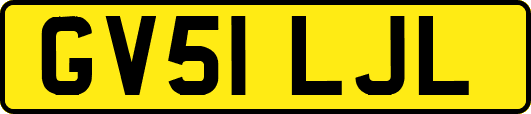 GV51 LJL